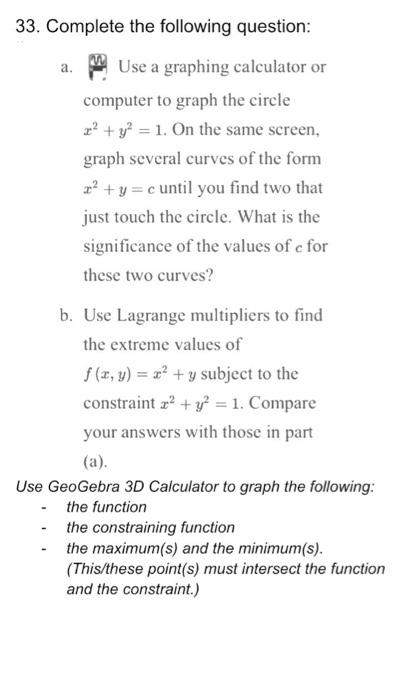 33. Complete the following question:

a. Use a graphing calculator or computer to graph the circle $x^2 + y^2 = 1$. On the same screen, graph several curves of the form $x^2 + y = c$ until you find two that just touch the circle. What is the significance of the values of $c$ for these two curves?

b. Use Lagrange multipliers to find the extreme values of $f(x, y) = x^2 + y$ subject to the constraint $x^2 + y^2 = 1$. Compare your answers with those in part (a).

Use GeoGebra 3D Calculator to graph the following:
- the function
- the constraining function
- the maximum(s) and the minimum(s). (This/these point(s) must intersect the function and the constraint.)